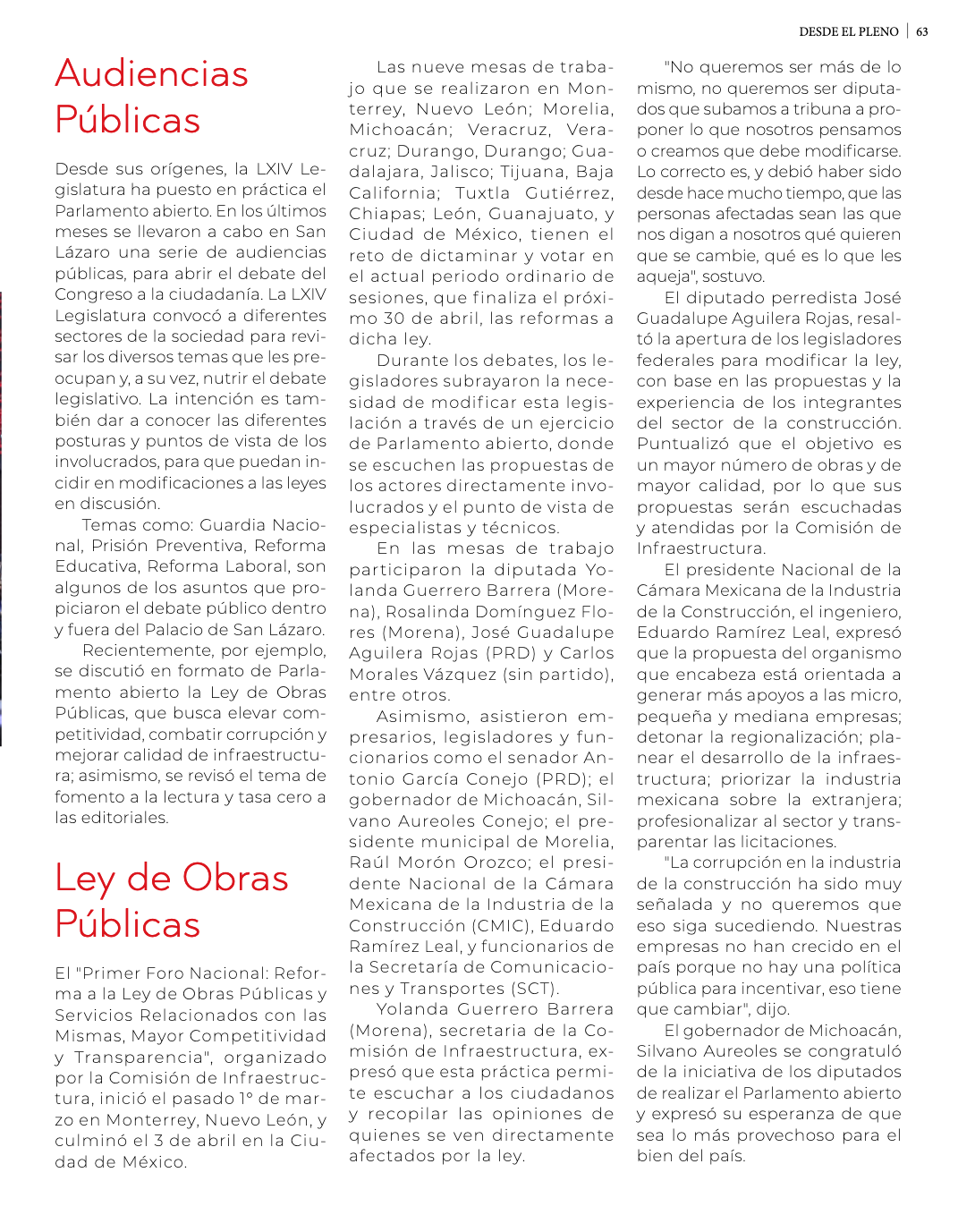 DESDE EL PLENO | 63

Audiencias Públicas

Desde sus orígenes, la LXIV Legislatura ha puesto en práctica el Parlamento abierto. En los últimos meses se llevaron a cabo en San Lázaro una serie de audiencias públicas, para abrir el debate del Congreso a la ciudadanía. La LXIV Legislatura convocó a diferentes sectores de la sociedad para revisar los diversos temas que les preocupan y, a su vez, nutrir el debate legislativo. La intención es también dar a conocer las diferentes posturas y puntos de vista de los involucrados, para que puedan incidir en modificaciones a las leyes en discusión.

Temas como: Guardia Nacional, Prisión Preventiva, Reforma Educativa, Reforma Laboral, son algunos de los asuntos que propiciaron el debate público dentro y fuera del Palacio de San Lázaro.

Recientemente, por ejemplo, se discutió en formato de Parlamento abierto la Ley de Obras Públicas, que busca elevar competitividad, combatir corrupción y mejorar calidad de infraestructura; asimismo, se revisó el tema de fomento a la lectura y tasa cero a las editoriales.

Ley de Obras Públicas

El "Primer Foro Nacional: Reforma a la Ley de Obras Públicas y Servicios Relacionados con las Mismas, Mayor Competitividad y Transparencia", organizado por la Comisión de Infraestructura, inició el pasado 1° de marzo en Monterrey, Nuevo León, y culminó el 3 de abril en la Ciudad de México.

Las nueve mesas de trabajo que se realizaron en Monterrey, Nuevo León; Morelia, Michoacán; Veracruz, Veracruz; Durango, Durango; Guadalajara, Jalisco; Tijuana, Baja California; Tuxtla Gutiérrez, Chiapas; León, Guanajuato, y Ciudad de México, tienen el reto de dictaminar y votar en el actual periodo ordinario de sesiones, que finaliza el próximo 30 de abril, las reformas a dicha ley.

Durante los debates, los legisladores subrayaron la necesidad de modificar esta legislación a través de un ejercicio de Parlamento abierto, donde se escuchen las propuestas de los actores directamente involucrados y el punto de vista de especialistas y técnicos.

En las mesas de trabajo participaron la diputada Yolanda Guerrero Barrera (Morena), Rosalinda Domínguez Flores (Morena), José Guadalupe Aguilera Rojas (PRD) y Carlos Morales Vázquez (sin partido), entre otros.

Asimismo, asistieron empresarios, legisladores y funcionarios como el senador Antonio García Conejo (PRD); el gobernador de Michoacán, Silvano Aureoles Conejo; el presidente municipal de Morelia, Raúl Morón Orozco; el presidente Nacional de la Cámara Mexicana de la Industria de la Construcción (CMIC), Eduardo Ramírez Leal, y funcionarios de la Secretaría de Comunicaciones y Transportes (SCT).

Yolanda Guerrero Barrera (Morena), secretaria de la Comisión de Infraestructura, expresó que esta práctica permite escuchar a los ciudadanos y recopilar las opiniones de quienes se ven directamente afectados por la ley.

"No queremos ser más de lo mismo, no queremos ser diputados que subamos a tribuna a proponer lo que nosotros pensamos o creamos que debe modificarse. Lo correcto es, y debió haber sido desde hace mucho tiempo, que las personas afectadas sean las que nos digan a nosotros qué quieren que se cambie, qué es lo que les aqueja", sostuvo.

El diputado perredista José Guadalupe Aguilera Rojas, resaltó la apertura de los legisladores federales para modificar la ley, con base en las propuestas y la experiencia de los integrantes del sector de la construcción. Puntualizó que el objetivo es un mayor número de obras y de mayor calidad, por lo que sus propuestas serán escuchadas y atendidas por la Comisión de Infraestructura.

El presidente Nacional de la Cámara Mexicana de la Industria de la Construcción, el ingeniero, Eduardo Ramírez Leal, expresó que la propuesta del organismo que encabeza está orientada a generar más apoyos a las micro, pequeña y mediana empresas; detonar la regionalización; planear el desarrollo de la infraestructura; priorizar la industria mexicana sobre la extranjera; profesionalizar al sector y transparentar las licitaciones.

"La corrupción en la industria de la construcción ha sido muy señalada y no queremos que eso siga sucediendo. Nuestras empresas no han crecido en el país porque no hay una política pública para incentivar, eso tiene que cambiar", dijo.

El gobernador de Michoacán, Silvano Aureoles se congratuló de la iniciativa de los diputados de realizar el Parlamento abierto y expresó su esperanza de que sea lo más provechoso para el bien del país.